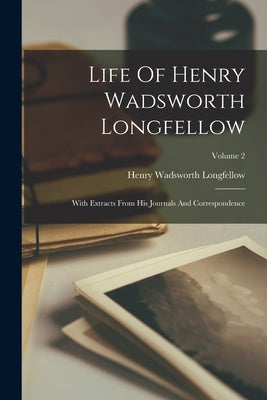 Life Of Henry Wadsworth Longfellow

Volume 2

Henry Wadsworth Longfellow

With Extracts From His Journals And Correspondence